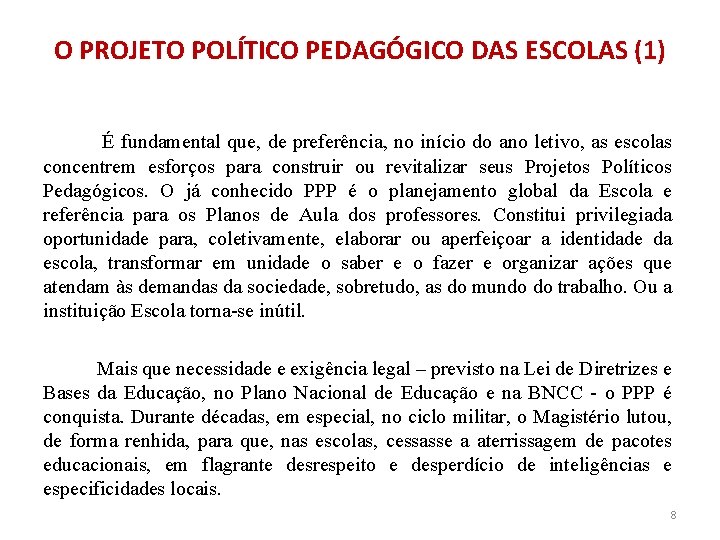 O PROJETO POLÍTICO PEDAGÓGICO DAS ESCOLAS (1)

É fundamental que, de preferência, no início do ano letivo, as escolas concentrem esforços para construir ou revitalizar seus Projetos Políticos Pedagógicos. O já conhecido PPP é o planejamento global da Escola e referência para os Planos de Aula dos professores. Constitui privilegiada oportunidade para, coletivamente, elaborar ou aperfeiçoar a identidade da escola, transformar em unidade o saber e o fazer e organizar ações que atendam às demandas da sociedade, sobretudo, as do mundo do trabalho. Ou a instituição Escola torna-se inútil.

Mais que necessidade e exigência legal – previsto na Lei de Diretrizes e Bases da Educação, no Plano Nacional de Educação e na BNCC - o PPP é conquista. Durante décadas, em especial, no ciclo militar, o Magistério lutou, de forma renhida, para que, nas escolas, cessasse a aterrissagem de pacotes educacionais, em flagrante desrespeito e desperdício de inteligências e especificidades locais.

8